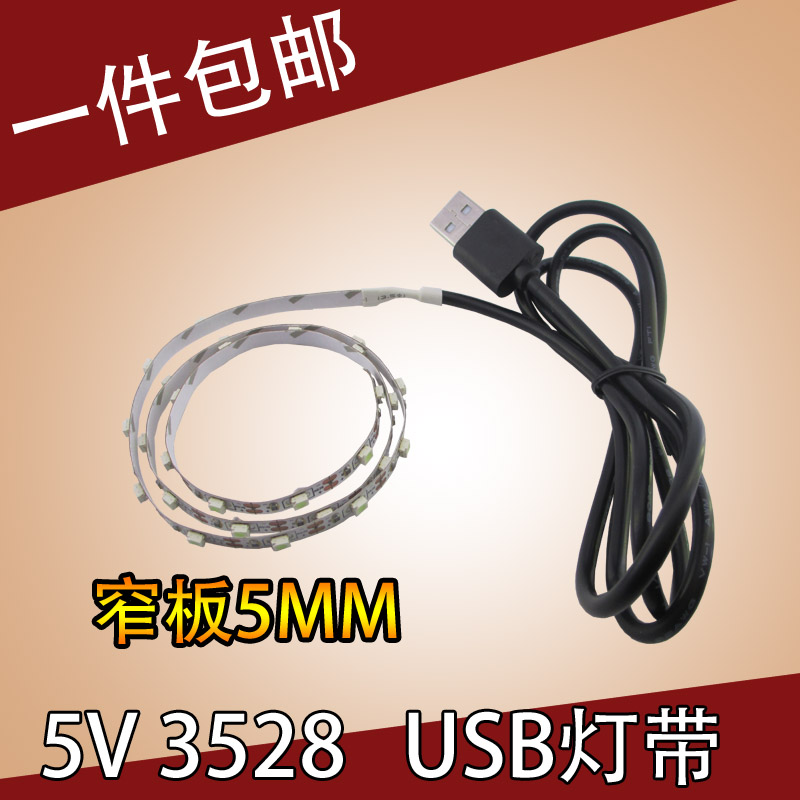 一件包邮

窄板5MM

5V 3528 USB灯带